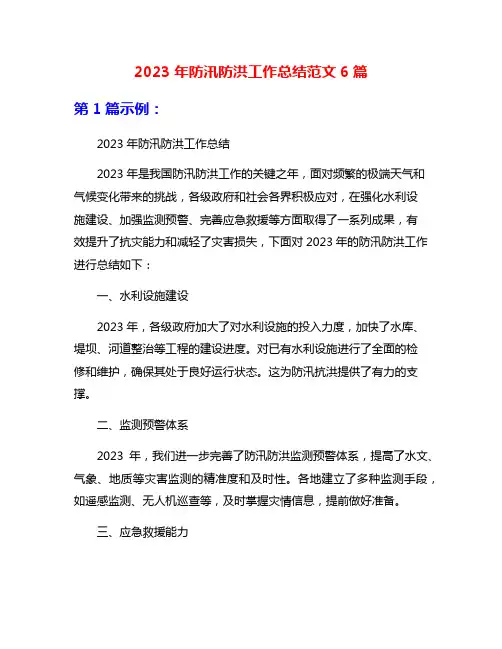 2023 年防汛防洪工作总结范文 6 篇

第 1 篇示例：

2023 年防汛防洪工作总结

2023 年是我国防汛防洪工作的关键之年，面对频繁的极端天气和气候变化带来的挑战，各级政府和社会各界积极应对，在强化水利设施建设、加强监测预警、完善应急救援等方面取得了一系列成果，有效提升了抗灾能力和减轻了灾害损失，下面对 2023 年的防汛防洪工作进行总结如下：

一、水利设施建设

2023 年，各级政府加大了对水利设施的投入力度，加快了水库、堤坝、河道整治等工程的建设进度。对已有水利设施进行了全面的检修和维护，确保其处于良好运行状态。这为防汛抗洪提供了有力的支撑。

二、监测预警体系

2023 年，我们进一步完善了防汛防洪监测预警体系，提高了水文、气象、地质等灾害监测的精准度和及时性。各地建立了多种监测手段，如遥感监测、无人机巡查等，及时掌握灾情信息，提前做好准备。

三、应急救援能力